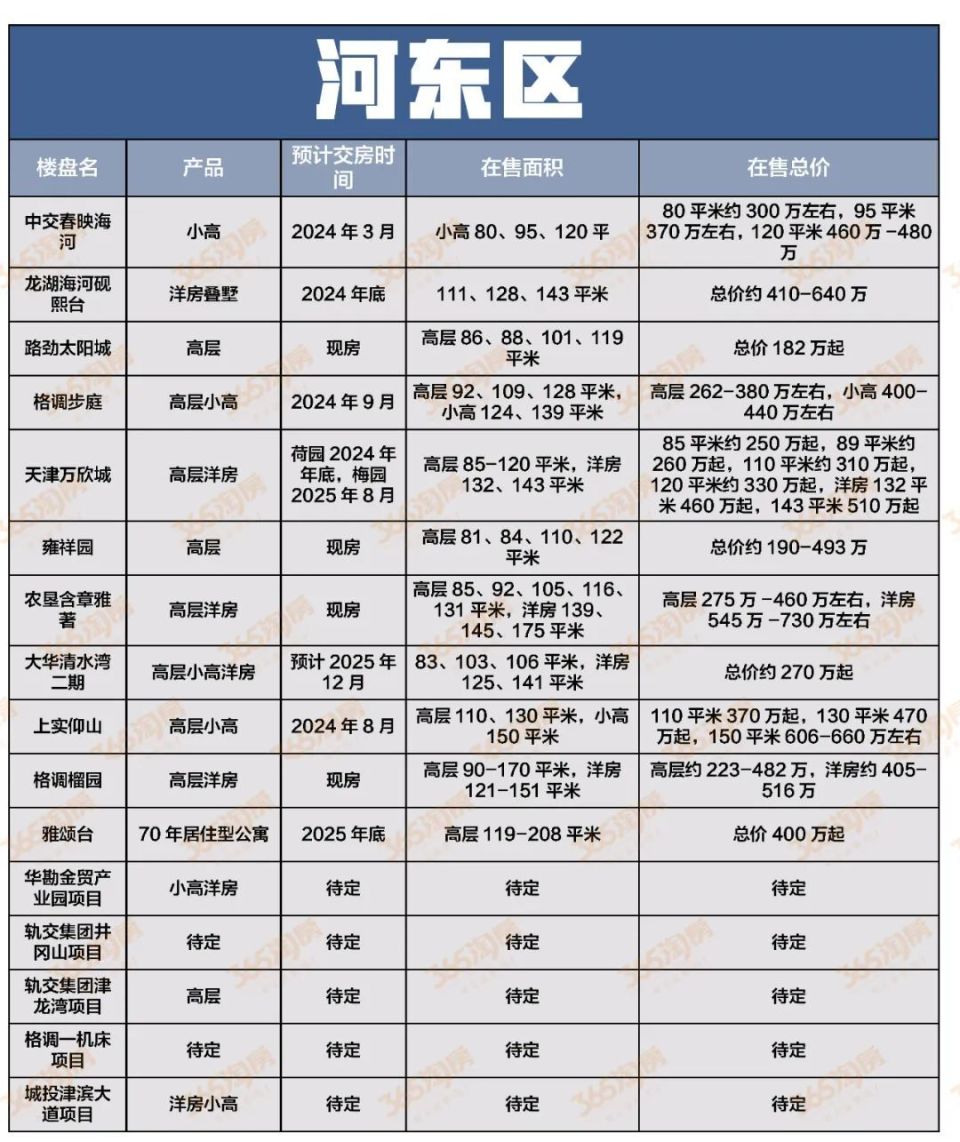 河东区

| 楼盘名 | 产品 | 预计交房时间 | 在售面积 | 在售总价 |
|---|---|---|---|---|
| 中交春映海河 | 小高 | 2024年3月 | 小高80、95、120平 | 80平米约300万左右，95平米370万左右，120平米460万-480万 |
| 龙湖海河砚熙台 | 洋房叠墅 | 2024年底 | 111、128、143平米 | 总价约410-640万 |
| 路劲太阳城 | 高层 | 现房 | 高层86、88、101、119平米 | 总价182万起 |
| 格调步庭 | 高层小高 | 2024年9月 | 高层92、109、128平米，小高124、139平米 | 高层262-380万左右，小高400-440万左右 |
| 天津万欣城 | 高层洋房 | 荷园2024年年底，梅园2025年8月 | 高层85-120平米，洋房132、143平米 | 85平米约250万起，89平米约260万起，110平米约310万起，120平米约330万起，洋房132平米460万起，143平米510万起 |
| 雍祥园 | 高层 | 现房 | 高层81、84、110、122平米 | 总价约190-493万 |
| 农垦含章雅著 | 高层洋房 | 现房 | 高层85、92、105、116、131平米，洋房139、145、175平米 | 高层275万-460万左右，洋房545万-730万左右 |
| 大华清水湾二期 | 高层小高洋房 | 预计2025年12月 | 83、103、106平米，洋房125、141平米 | 总价约270万起 |
| 上实仰山 | 高层小高 | 2024年8月 | 高层110、130平米，小高150平米 | 110平米370万起，130平米470万起，150平米606-660万左右 |
| 格调榴园 | 高层洋房 | 现房 | 高层90-170平米，洋房121-151平米 | 高层约223-482万，洋房约405-516万 |
| 雅颂台 | 70年居住型公寓 | 2025年底 | 高层119-208平米 | 总价400万起 |
| 华勘金贸产业园项目 | 小高洋房 | 待定 | 待定 | 待定 |
| 轨交集团井冈山项目 | 待定 | 待定 | 待定 | 待定 |
| 轨交集团津龙湾项目 | 高层 | 待定 | 待定 | 待定 |
| 格调一机床项目 | 待定 | 待定 | 待定 | 待定 |
| 城投津滨大道项目 | 洋房小高 | 待定 | 待定 | 待定 |

365淘房